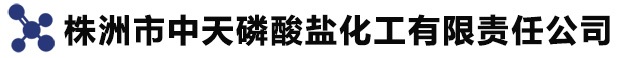 株洲市中天磷酸盐化工有限责任公司